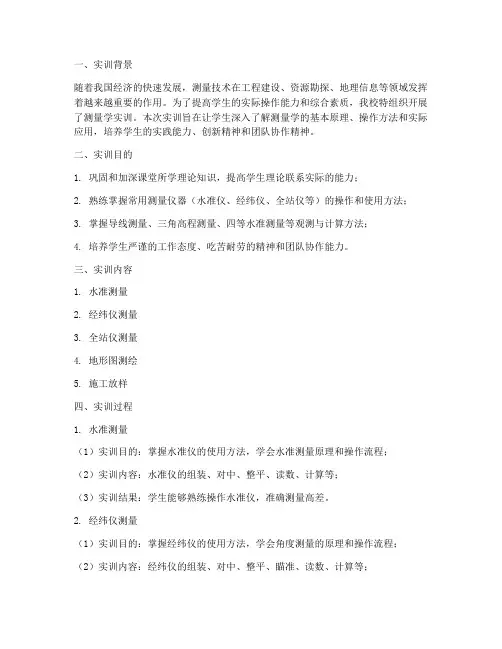 一、实训背景

随着我国经济的快速发展，测量技术在工程建设、资源勘探、地理信息等领域发挥着越来越重要的作用。为了提高学生的实际操作能力和综合素质，我校特组织开展了测量学实训。本次实训旨在让学生深入了解测量学的基本原理、操作方法和实际应用，培养学生的实践能力、创新精神和团队协作精神。

二、实训目的

1. 巩固和加深课堂所学理论知识，提高学生理论联系实际的能力；

2. 熟练掌握常用测量仪器（水准仪、经纬仪、全站仪等）的操作和使用方法；

3. 掌握导线测量、三角高程测量、四等水准测量等观测与计算方法；

4. 培养学生严谨的工作态度、吃苦耐劳的精神和团队协作能力。

三、实训内容

1. 水准测量

2. 经纬仪测量

3. 全站仪测量

4. 地形图测绘

5. 施工放样

四、实训过程

1. 水准测量

（1）实训目的：掌握水准仪的使用方法，学会水准测量原理和操作流程；

（2）实训内容：水准仪的组装、对中、整平、读数、计算等；

（3）实训结果：学生能够熟练操作水准仪，准确测量高差。

2. 经纬仪测量

（1）实训目的：掌握经纬仪的使用方法，学会角度测量的原理和操作流程；

（2）实训内容：经纬仪的组装、对中、整平、瞄准、读数、计算等；